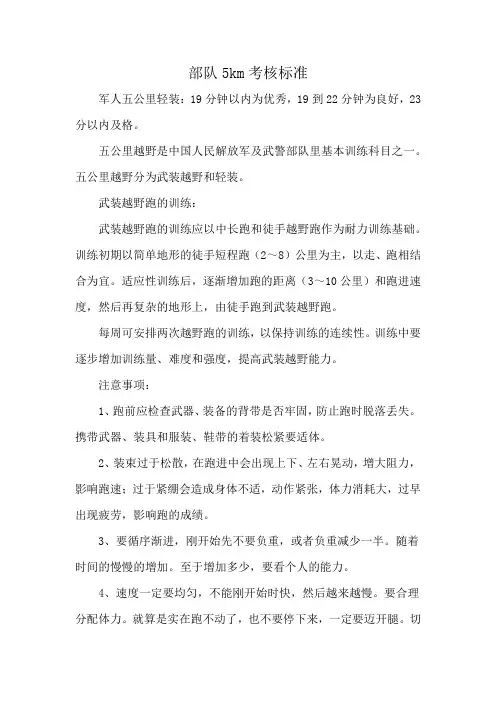 部队 5km 考核标准

军人五公里轻装：19 分钟以内为优秀，19 到 22 分钟为良好，23 分以内及格。

五公里越野是中国人民解放军及武警部队里基本训练科目之一。五公里越野分为武装越野和轻装。

武装越野跑的训练：

武装越野跑的训练应以中长跑和徒手越野跑作为耐力训练基础。训练初期以简单地形的徒手短程跑（2～8）公里为主，以走、跑相结合为宜。适应性训练后，逐渐增加跑的距离（3～10 公里）和跑进速度，然后再复杂的地形上，由徒手跑到武装越野跑。

每周可安排两次越野跑的训练，以保持训练的连续性。训练中要逐步增加训练量、难度和强度，提高武装越野能力。

注意事项：

1、跑前应检查武器、装备的背带是否牢固，防止跑时脱落丢失。携带武器、装具和服装、鞋带的着装松紧要适体。

2、装束过于松散，在跑进中会出现上下、左右晃动，增大阻力，影响跑速；过于紧绷会造成身体不适，动作紧张，体力消耗大，过早出现疲劳，影响跑的成绩。

3、要循序渐进，刚开始先不要负重，或者负重减少一半。随着时间的慢慢的增加。至于增加多少，要看个人的能力。

4、速度一定要均匀，不能刚开始时快，然后越来越慢。要合理分配体力。就算是实在跑不动了，也不要停下来，一定要迈开腿。切